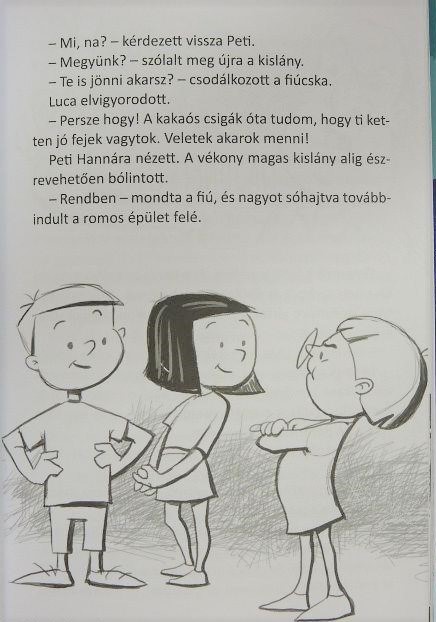 – Mi, na? – kérdezett vissza Peti.
– Megyünk? – szólalt meg újra a kislány.
– Te is jönni akarsz? – csodálkozott a fiúcska.
Luca elvigyorodott.
– Persze hogy! A kakaós csigák óta tudom, hogy ti ketten jó fejek vagytok. Veletek akarok menni!
Peti Hannára nézett. A vékony magas kislány alig észrevehetően bólintott.
– Rendben – mondta a fiú, és nagyot sóhajtva továbbindult a romos épület felé.